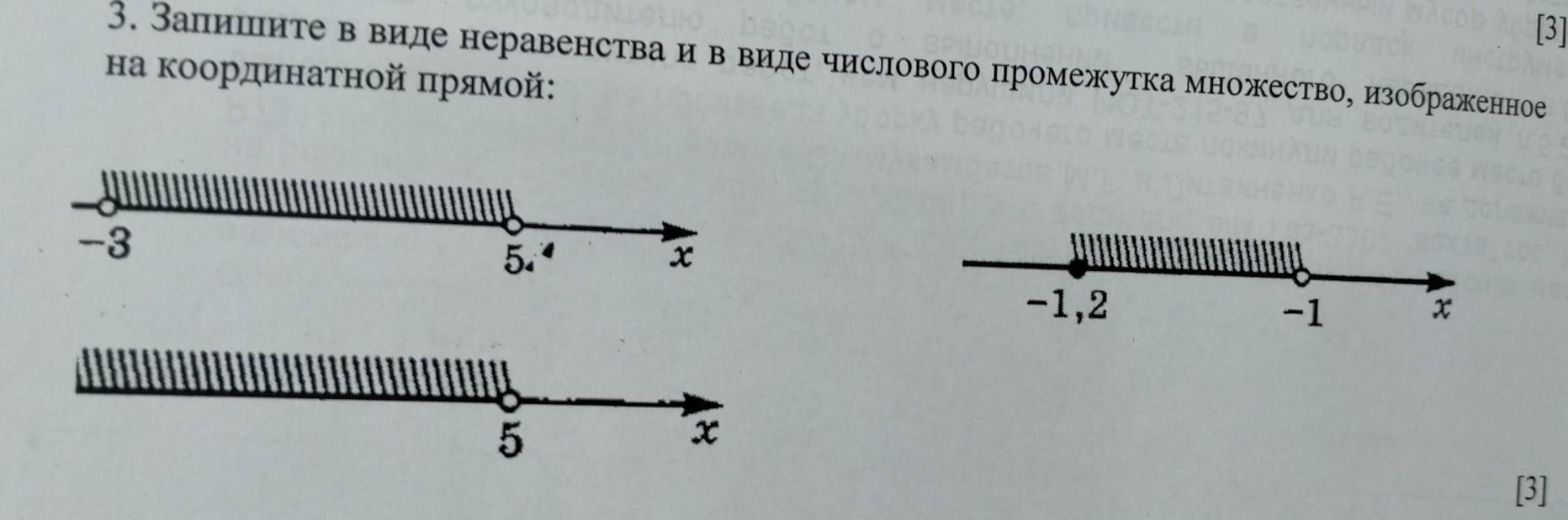 [3]

3. Запишите в виде неравенства и в виде числового промежутка множество, изображенное на координатной прямой:

-3

5

x

-1,2

-1

x

5

x

[3]